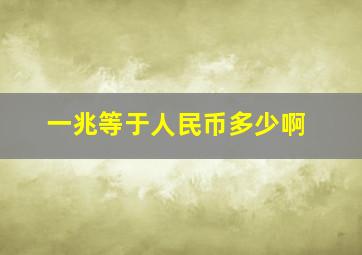 一兆等于人民币多少啊